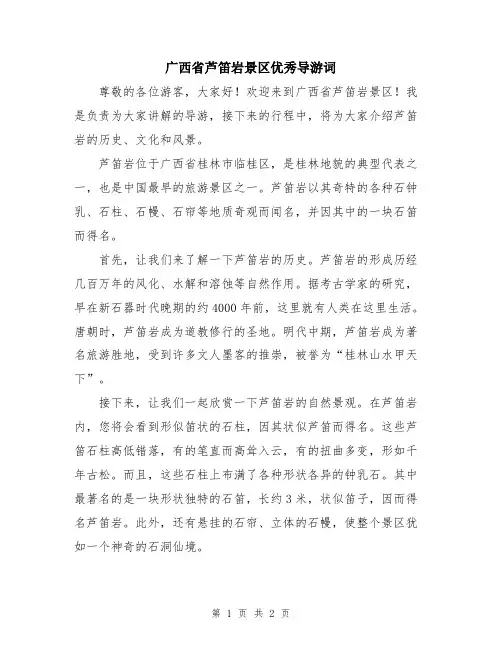 广西省芦笛岩景区优秀导游词

尊敬的各位游客，大家好！欢迎来到广西省芦笛岩景区！我是负责为大家讲解的导游，接下来的行程中，将为大家介绍芦笛岩的历史、文化和风景。

芦笛岩位于广西省桂林市临桂区，是桂林地貌的典型代表之一，也是中国最早的旅游景区之一。芦笛岩以其奇特的各种石钟乳、石柱、石幔、石帘等地质奇观而闻名，并因其中的一块石笛而得名。

首先，让我们来了解一下芦笛岩的历史。芦笛岩的形成历经几百万年的风化、水解和溶蚀等自然作用。据考古学家的研究，早在新石器时代晚期的约4000年前，这里就有人类在这里生活。唐朝时，芦笛岩成为道教修行的圣地。明代中期，芦笛岩成为著名旅游胜地，受到许多文人墨客的推崇，被誉为“桂林山水甲天下”。

接下来，让我们一起欣赏一下芦笛岩的自然景观。在芦笛岩内，您将会看到形似笛状的石柱，因其状似芦笛而得名。这些芦笛石柱高低错落，有的笔直而高耸入云，有的扭曲多变，形如千年古松。而且，这些石柱上布满了各种形状各异的钟乳石。其中最著名的是一块形状独特的石笛，长约3米，状似笛子，因而得名芦笛岩。此外，还有悬挂的石帘、立体的石幔，使整个景区犹如一个神奇的石洞仙境。

第 1 页 共 2 页